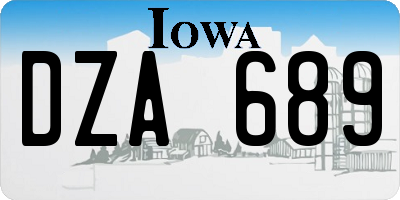 IOWA

DZA 689